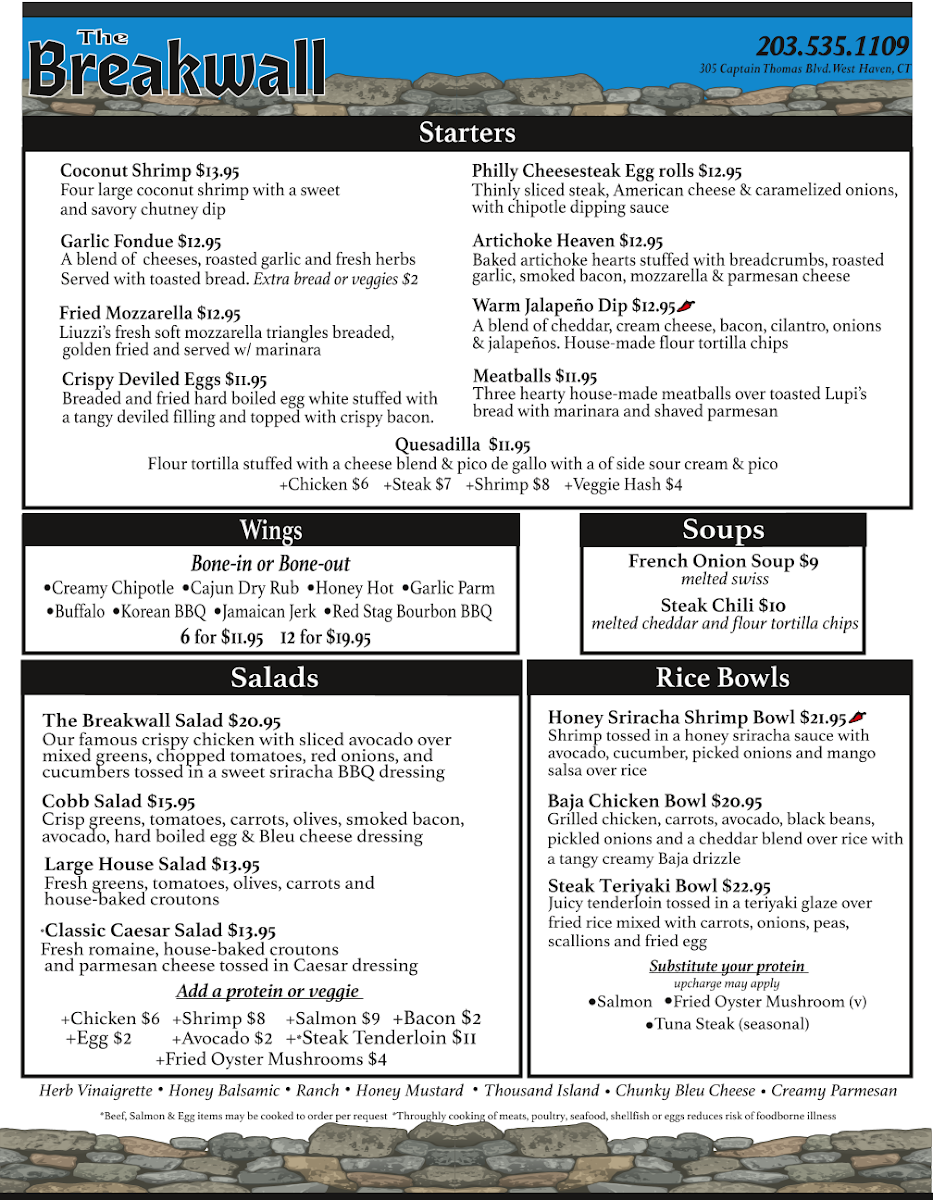 The Breakwall

203.535.1109
305 Captain Thomas Blvd. West Haven, CT

Starters

Coconut Shrimp $13.95
Four large coconut shrimp with a sweet and savory chutney dip

Garlic Fondue $12.95
A blend of cheeses, roasted garlic and fresh herbs Served with toasted bread. Extra bread or veggies $2

Fried Mozzarella $12.95
Liuzzi's fresh soft mozzarella triangles breaded, golden fried and served w/ marinara

Crispy Deviled Eggs $11.95
Breaded and fried hard boiled egg white stuffed with a tangy deviled filling and topped with crispy bacon.

Philly Cheesesteak Egg rolls $12.95
Thinly sliced steak, American cheese & caramelized onions, with chipotle dipping sauce

Artichoke Heaven $12.95
Baked artichoke hearts stuffed with breadcrumbs, roasted garlic, smoked bacon, mozzarella & parmesan cheese

Warm Jalapeño Dip $12.95
A blend of cheddar, cream cheese, bacon, cilantro, onions & jalapeños. House-made flour tortilla chips

Meatballs $11.95
Three hearty house-made meatballs over toasted Lupi's bread with marinara and shaved parmesan

Quesadilla $11.95
Flour tortilla stuffed with a cheese blend & pico de gallo with a of side sour cream & pico
+Chicken $6 +Steak $7 +Shrimp $8 +Veggie Hash $4

Wings

Bone-in or Bone-out
•Creamy Chipotle •Cajun Dry Rub •Honey Hot •Garlic Parm
•Buffalo •Korean BBQ •Jamaican Jerk •Red Stag Bourbon BBQ
6 for $11.95 12 for $19.95

Soups

French Onion Soup $9
melted swiss

Steak Chili $10
melted cheddar and flour tortilla chips

Salads

The Breakwall Salad $20.95
Our famous crispy chicken with sliced avocado over mixed greens, chopped tomatoes, red onions, and cucumbers tossed in a sweet sriracha BBQ dressing

Cobb Salad $15.95
Crisp greens, tomatoes, carrots, olives, smoked bacon, avocado, hard boiled egg & Bleu cheese dressing

Large House Salad $13.95
Fresh greens, tomatoes, olives, carrots and house-baked croutons

*Classic Caesar Salad $13.95
Fresh romaine, house-baked croutons and parmesan cheese tossed in Caesar dressing

Add a protein or veggie

+Chicken $6 +Shrimp $8 +Salmon $9 +Bacon $2
+Egg $2 +Avocado $2 +*Steak Tenderloin $11
+Fried Oyster Mushrooms $4

Rice Bowls

Honey Sriracha Shrimp Bowl $21.95
Shrimp tossed in a honey sriracha sauce with avocado, cucumber, picked onions and mango salsa over rice

Baja Chicken Bowl $20.95
Grilled chicken, carrots, avocado, black beans, pickled onions and a cheddar blend over rice with a tangy creamy Baja drizzle

Steak Teriyaki Bowl $22.95
Juicy tenderloin tossed in a teriyaki glaze over fried rice mixed with carrots, onions, peas, scallions and fried egg

Substitute your protein
upcharge may apply
•Salmon •Fried Oyster Mushroom (v)
•Tuna Steak (seasonal)

Herb Vinaigrette • Honey Balsamic • Ranch • Honey Mustard • Thousand Island • Chunky Bleu Cheese • Creamy Parmesan

*Beef, Salmon & Egg items may be cooked to order per request *Throughly cooking of meats, poultry, seafood, shellfish or eggs reduces risk of foodborne illness